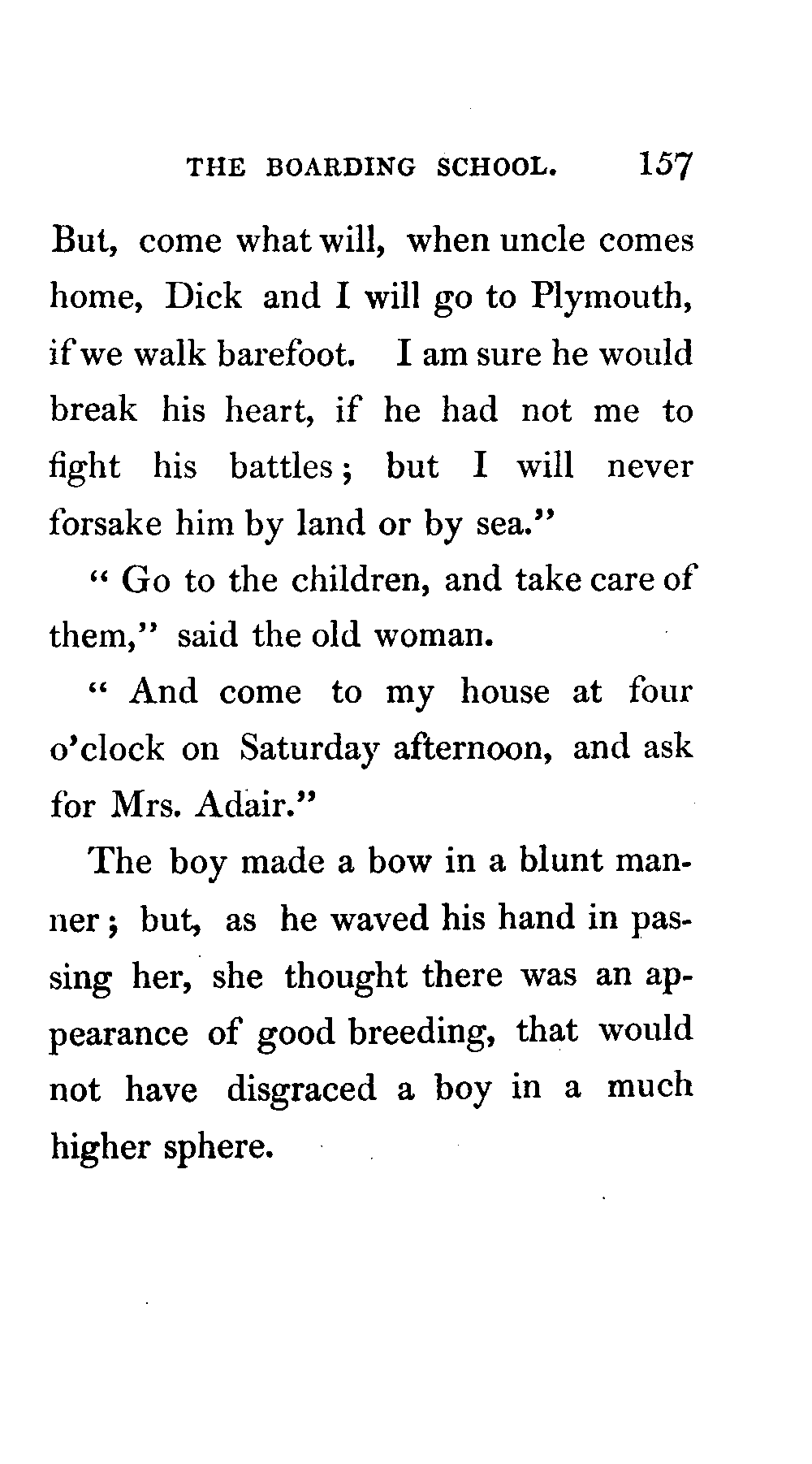 THE BOARDING SCHOOL. 157

But, come what will, when uncle comes home, Dick and I will go to Plymouth, if we walk barefoot. I am sure he would break his heart, if he had not me to fight his battles; but I will never forsake him by land or by sea."

" Go to the children, and take care of them," said the old woman.

" And come to my house at four o'clock on Saturday afternoon, and ask for Mrs. Adair."

The boy made a bow in a blunt manner; but, as he waved his hand in passing her, she thought there was an appearance of good breeding, that would not have disgraced a boy in a much higher sphere.